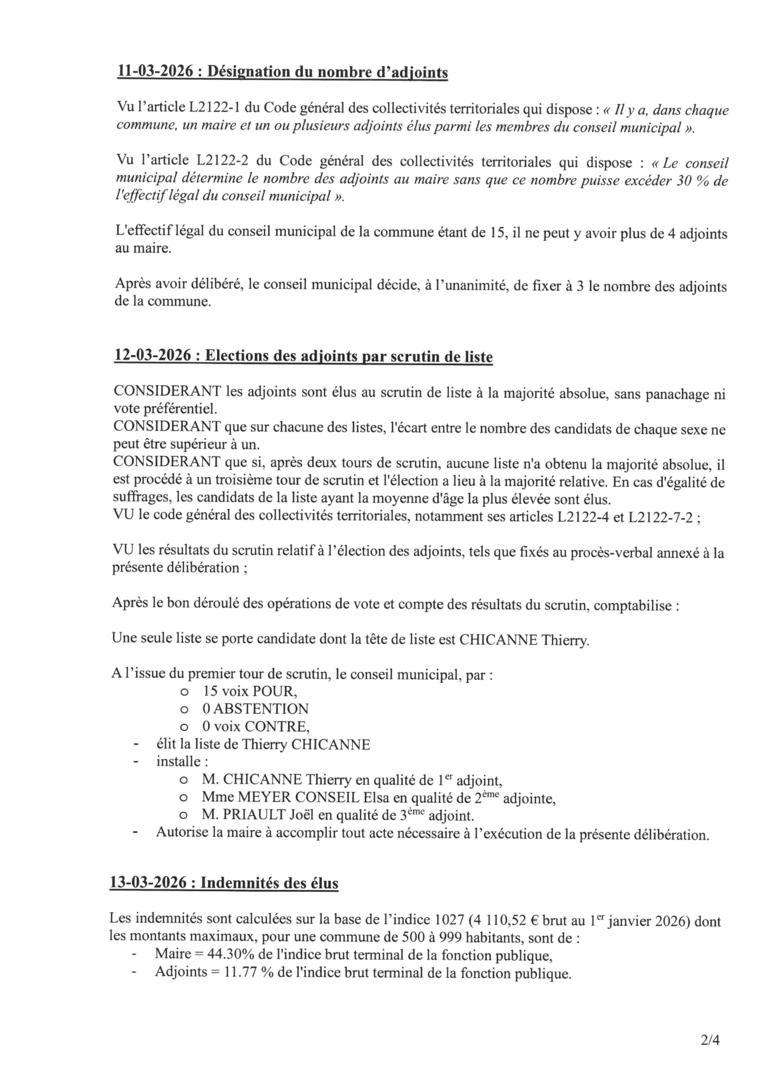 11-03-2026 : Désignation du nombre d'adjoints

Vu l'article L2122-1 du Code général des collectivités territoriales qui dispose : « Il y a, dans chaque commune, un maire et un ou plusieurs adjoints élus parmi les membres du conseil municipal ».

Vu l'article L2122-2 du Code général des collectivités territoriales qui dispose : « Le conseil municipal détermine le nombre des adjoints au maire sans que ce nombre puisse excéder 30 % de l'effectif légal du conseil municipal ».

L'effectif légal du conseil municipal de la commune étant de 15, il ne peut y avoir plus de 4 adjoints au maire.

Après avoir délibéré, le conseil municipal décide, à l'unanimité, de fixer à 3 le nombre des adjoints de la commune.

12-03-2026 : Elections des adjoints par scrutin de liste

CONSIDERANT les adjoints sont élus au scrutin de liste à la majorité absolue, sans panachage ni vote préférentiel.
CONSIDERANT que sur chacune des listes, l'écart entre le nombre des candidats de chaque sexe ne peut être supérieur à un.
CONSIDERANT que si, après deux tours de scrutin, aucune liste n'a obtenu la majorité absolue, il est procédé à un troisième tour de scrutin et l'élection a lieu à la majorité relative. En cas d'égalité de suffrages, les candidats de la liste ayant la moyenne d'âge la plus élevée sont élus.
VU le code général des collectivités territoriales, notamment ses articles L2122-4 et L2122-7-2 ;

VU les résultats du scrutin relatif à l'élection des adjoints, tels que fixés au procès-verbal annexé à la présente délibération ;

Après le bon déroulé des opérations de vote et compte des résultats du scrutin, comptabilise :

Une seule liste se porte candidate dont la tête de liste est CHICANNE Thierry.

A l'issue du premier tour de scrutin, le conseil municipal, par :
o 15 voix POUR,
o 0 ABSTENTION
o 0 voix CONTRE,
- élit la liste de Thierry CHICANNE
- installe :
o M. CHICANNE Thierry en qualité de 1$^{er}$ adjoint,
o Mme MEYER CONSEIL Elsa en qualité de 2$^{ème}$ adjointe,
o M. PRIAULT Joël en qualité de 3$^{ème}$ adjoint.
- Autorise la maire à accomplir tout acte nécessaire à l'exécution de la présente délibération.

13-03-2026 : Indemnités des élus

Les indemnités sont calculées sur la base de l'indice 1027 (4 110,52 € brut au 1$^{er}$ janvier 2026) dont les montants maximaux, pour une commune de 500 à 999 habitants, sont de :
- Maire = 44.30% de l'indice brut terminal de la fonction publique,
- Adjoints = 11.77 % de l'indice brut terminal de la fonction publique.

2/4